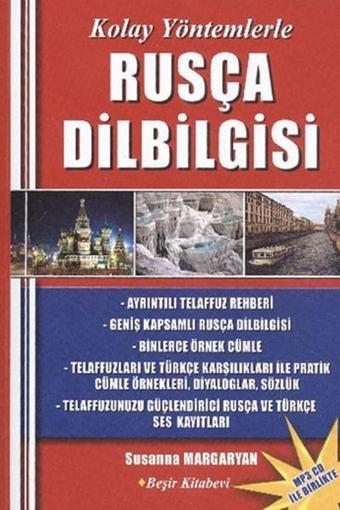 Kolay Yöntemlerle
RUSÇA
DİLBİLGİSİ

- AYRINTILI TELAFFUZ REHBERİ
- GENİŞ KAPSAMLI RUSÇA DİLBİLGİSİ
- BİNLERCE ÖRNEK CÜMLE
- TELAFFUZLARI VE TÜRKÇE KARŞILIKLARI İLE PRATİK CÜMLE ÖRNEKLERİ, DİYALOGLAR, SÖZLÜK
- TELAFFUZUNUZU GÜÇLENDİRİCİ RUSÇA VE TÜRKÇE SES KAYITLARI

Susanna MARGARYAN

Beşir Kitabevi

MP3 CD İLE BİRLİKTE